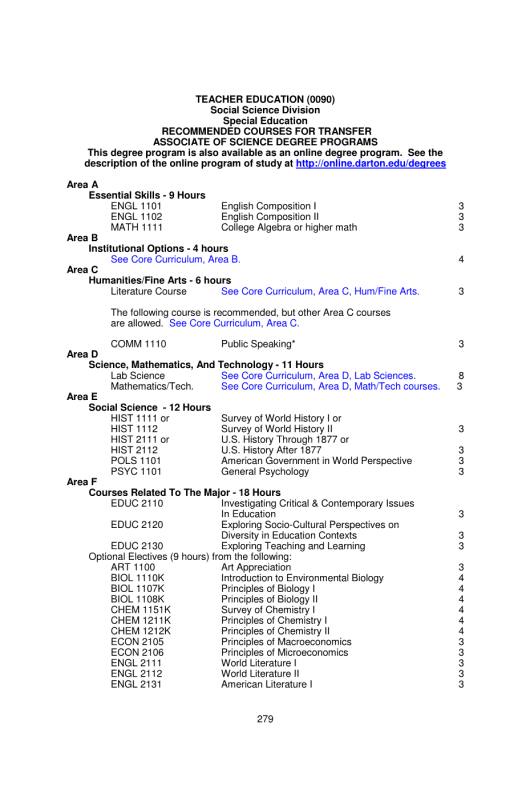 TEACHER EDUCATION (0090)
Social Science Division
Special Education
RECOMMENDED COURSES FOR TRANSFER
ASSOCIATE OF SCIENCE DEGREE PROGRAMS
This degree program is also available as an online degree program. See the description of the online program of study at http://online.darton.edu/degrees

Area A
Essential Skills - 9 Hours
ENGL 1101 English Composition I 3
ENGL 1102 English Composition II 3
MATH 1111 College Algebra or higher math 3
Area B
Institutional Options - 4 hours
See Core Curriculum, Area B. 4
Area C
Humanities/Fine Arts - 6 hours
Literature Course See Core Curriculum, Area C, Hum/Fine Arts. 3

The following course is recommended, but other Area C courses are allowed. See Core Curriculum, Area C.

COMM 1110 Public Speaking* 3
Area D
Science, Mathematics, And Technology - 11 Hours
Lab Science See Core Curriculum, Area D, Lab Sciences. 8
Mathematics/Tech. See Core Curriculum, Area D, Math/Tech courses. 3
Area E
Social Science - 12 Hours
HIST 1111 or Survey of World History I or
HIST 1112 Survey of World History II 3
HIST 2111 or U.S. History Through 1877 or
HIST 2112 U.S. History After 1877 3
POLS 1101 American Government in World Perspective 3
PSYC 1101 General Psychology 3
Area F
Courses Related To The Major - 18 Hours
EDUC 2110 Investigating Critical & Contemporary Issues In Education 3
EDUC 2120 Exploring Socio-Cultural Perspectives on Diversity in Education Contexts 3
EDUC 2130 Exploring Teaching and Learning 3
Optional Electives (9 hours) from the following:
ART 1100 Art Appreciation 3
BIOL 1110K Introduction to Environmental Biology 4
BIOL 1107K Principles of Biology I 4
BIOL 1108K Principles of Biology II 4
CHEM 1151K Survey of Chemistry I 4
CHEM 1211K Principles of Chemistry I 4
CHEM 1212K Principles of Chemistry II 4
ECON 2105 Principles of Macroeconomics 3
ECON 2106 Principles of Microeconomics 3
ENGL 2111 World Literature I 3
ENGL 2112 World Literature II 3
ENGL 2131 American Literature I 3

279